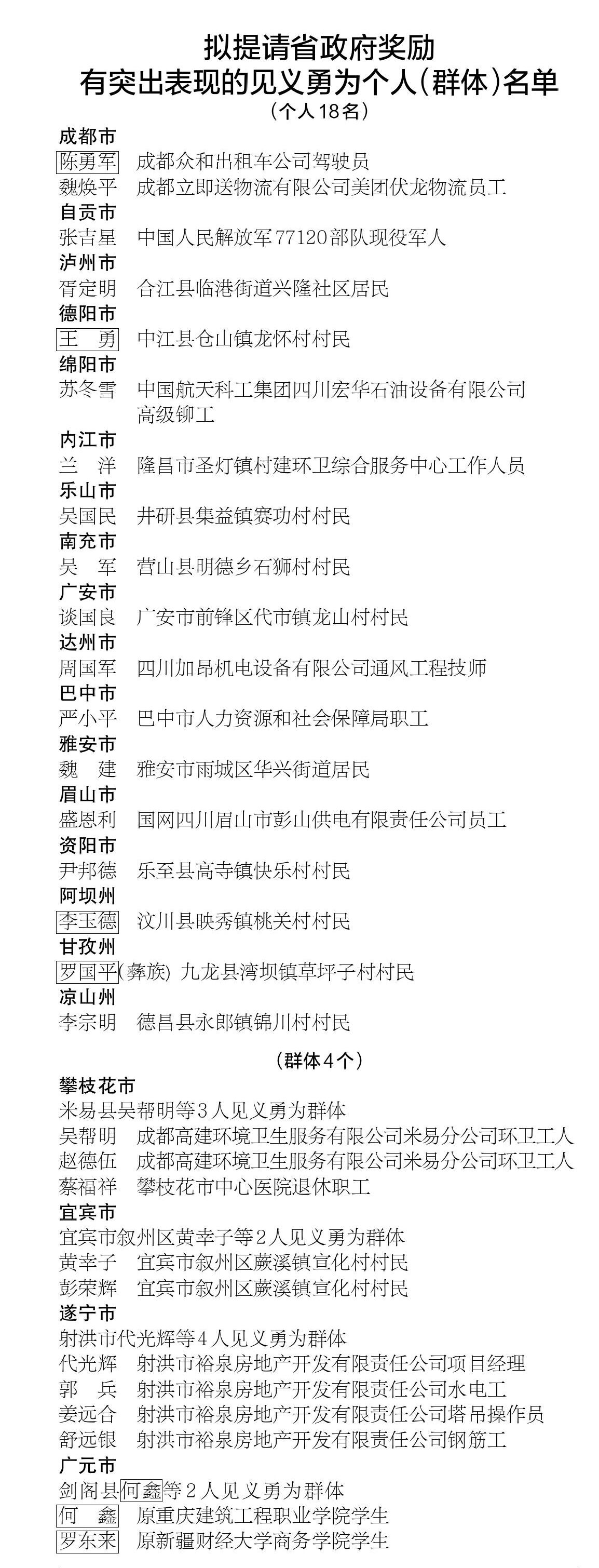 拟提请省政府奖励
有突出表现的见义勇为个人(群体)名单

(个人18名)

成都市
陈勇军　成都众和出租车公司驾驶员
魏焕平　成都立即送物流有限公司美团伏龙物流员工
自贡市
张吉星　中国人民解放军77120部队现役军人
泸州市
胥定明　合江县临港街道兴隆社区居民
德阳市
王　勇　中江县仓山镇龙怀村村民
绵阳市
苏冬雪　中国航天科工集团四川宏华石油设备有限公司高级铆工
内江市
兰　洋　隆昌市圣灯镇村建环卫综合服务中心工作人员
乐山市
吴国民　井研县集益镇赛功村村民
南充市
吴　军　营山县明德乡石狮村村民
广安市
谈国良　广安市前锋区代市镇龙山村村民
达州市
周国军　四川加昂机电设备有限公司通风工程技师
巴中市
严小平　巴中市人力资源和社会保障局职工
雅安市
魏　建　雅安市雨城区华兴街道居民
眉山市
盛恩利　国网四川眉山市彭山供电有限责任公司员工
资阳市
尹邦德　乐至县高寺镇快乐村村民
阿坝州
李玉德　汶川县映秀镇桃关村村民
甘孜州
罗国平(彝族) 九龙县湾坝镇草坪子村村民
凉山州
李宗明　德昌县永郎镇锦川村村民

(群体4个)

攀枝花市
米易县吴帮明等3人见义勇为群体
吴帮明　成都高建环境卫生服务有限公司米易分公司环卫工人
赵德伍　成都高建环境卫生服务有限公司米易分公司环卫工人
蔡福祥　攀枝花市中心医院退休职工
宜宾市
宜宾市叙州区黄幸子等2人见义勇为群体
黄幸子　宜宾市叙州区蕨溪镇宣化村村民
彭荣辉　宜宾市叙州区蕨溪镇宣化村村民
遂宁市
射洪市代光辉等4人见义勇为群体
代光辉　射洪市裕泉房地产开发有限责任公司项目经理
郭　兵　射洪市裕泉房地产开发有限责任公司水电工
姜远合　射洪市裕泉房地产开发有限责任公司塔吊操作员
舒远银　射洪市裕泉房地产开发有限责任公司钢筋工
广元市
剑阁县何鑫等2人见义勇为群体
何　鑫　原重庆建筑工程职业学院学生
罗东来　原新疆财经大学商务学院学生